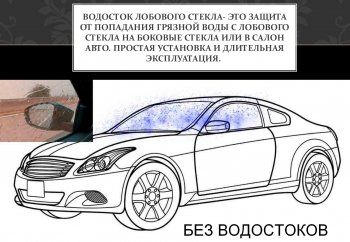 ВОДОСТОК ЛОБОВОГО СТЕКЛА- ЭТО ЗАЩИТА ОТ ПОПАДАНИЯ ГРЯЗНОЙ ВОДЫ С ЛОБОВОГО СТЕКЛА НА БОКОВЫЕ СТЕКЛА ИЛИ В САЛОН АВТО. ПРОСТАЯ УСТАНОВКА И ДЛИТЕЛЬНАЯ ЭКСПЛУАТАЦИЯ.

БЕЗ ВОДОСТОКОВ